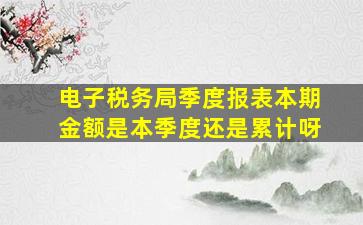 电子税务局季度报表本期金额是本季度还是累计呀